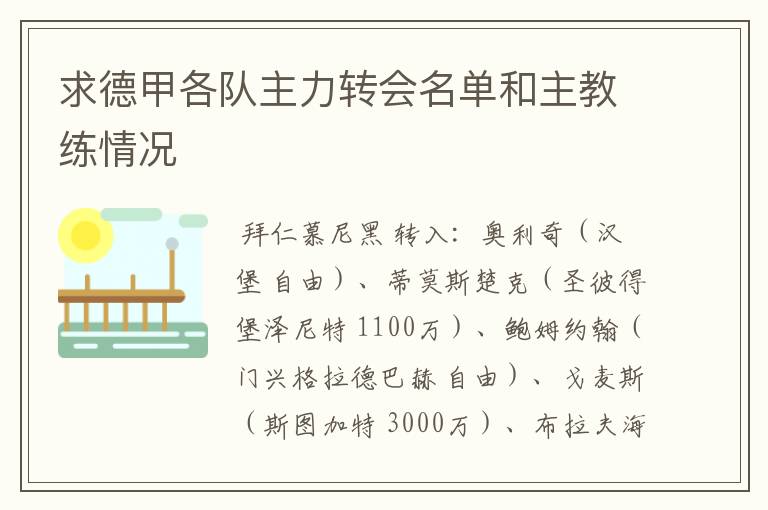 求德甲各队主力转会名单和主教练情况

拜仁慕尼黑 转入：奥利奇（汉堡 自由）、蒂莫斯楚克（圣彼得堡泽尼特 1100万）、鲍姆约翰（门兴格拉德巴赫 自由）、戈麦斯（斯图加特 3000万）、布拉夫海